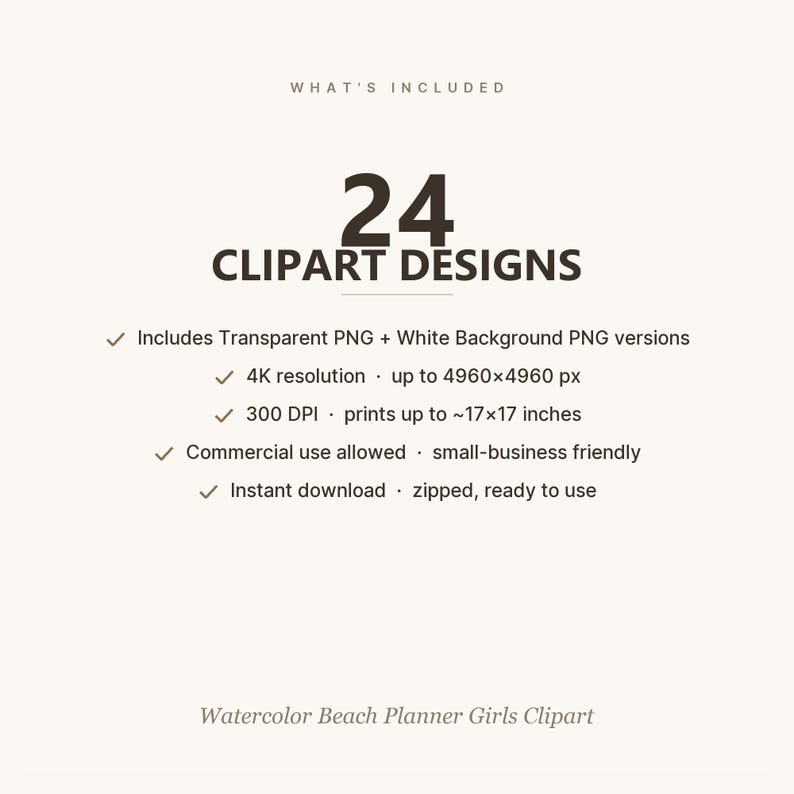 WHAT'S INCLUDED

24
CLIPART DESIGNS

✓ Includes Transparent PNG + White Background PNG versions

✓ 4K resolution · up to 4960×4960 px

✓ 300 DPI · prints up to ~17×17 inches

✓ Commercial use allowed · small-business friendly

✓ Instant download · zipped, ready to use

Watercolor Beach Planner Girls Clipart